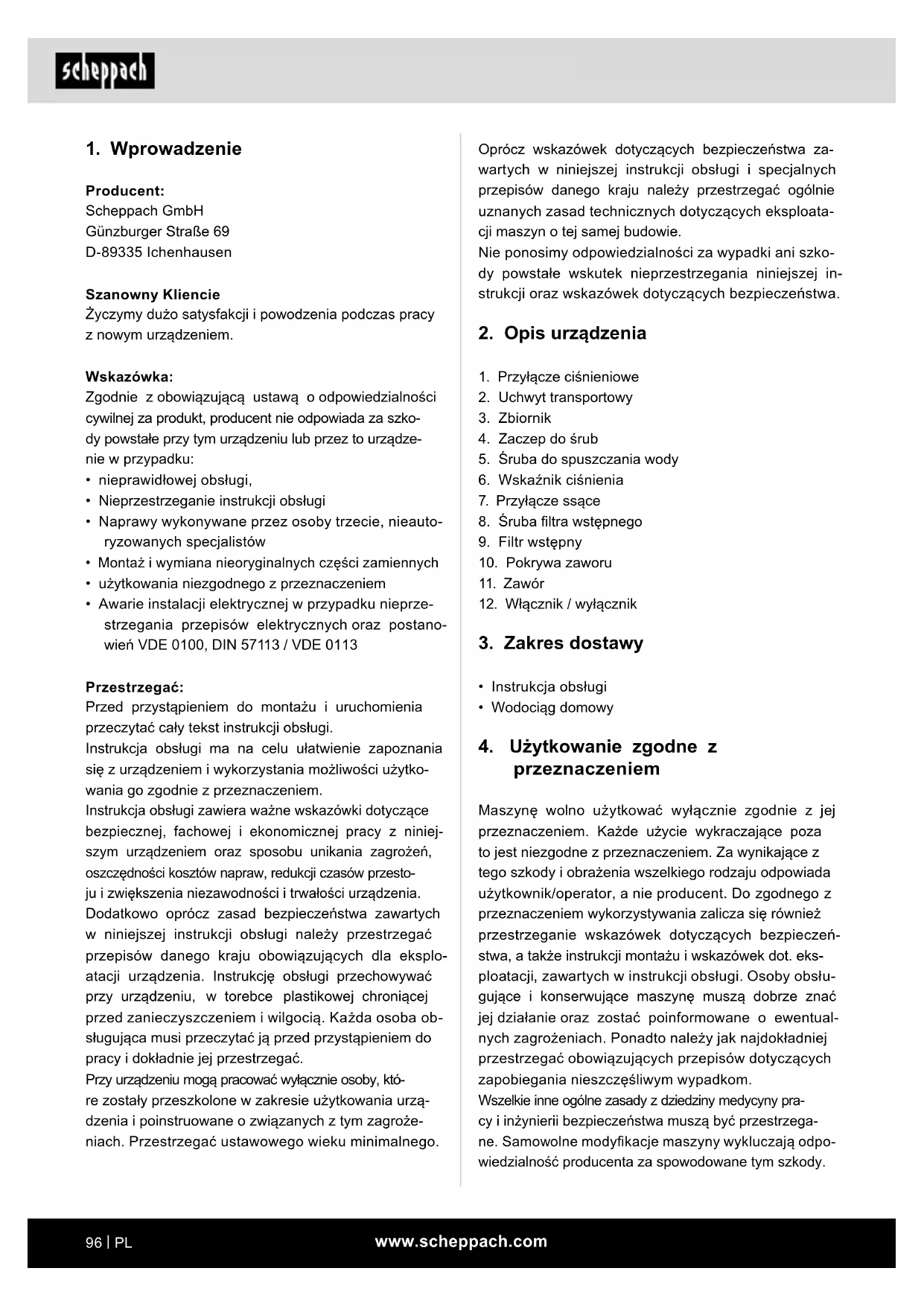 scheppach

1. Wprowadzenie

Producent:
Scheppach GmbH
Günzburger Straße 69
D-89335 Ichenhausen

Szanowny Kliencie
Życzymy dużo satysfakcji i powodzenia podczas pracy z nowym urządzeniem.

Wskazówka:
Zgodnie z obowiązującą ustawą o odpowiedzialności cywilnej za produkt, producent nie odpowiada za szkody powstałe przy tym urządzeniu lub przez to urządzenie w przypadku:
• nieprawidłowej obsługi,
• Nieprzestrzeganie instrukcji obsługi
• Naprawy wykonywane przez osoby trzecie, nieautoryzowanych specjalistów
• Montaż i wymiana nieoryginalnych części zamiennych
• użytkowania niezgodnego z przeznaczeniem
• Awarie instalacji elektrycznej w przypadku nieprzestrzegania przepisów elektrycznych oraz postanowień VDE 0100, DIN 57113 / VDE 0113

Przestrzegać:
Przed przystąpieniem do montażu i uruchomienia przeczytać cały tekst instrukcji obsługi.
Instrukcja obsługi ma na celu ułatwienie zapoznania się z urządzeniem i wykorzystania możliwości użytkowania go zgodnie z przeznaczeniem.
Instrukcja obsługi zawiera ważne wskazówki dotyczące bezpiecznej, fachowej i ekonomicznej pracy z niniejszym urządzeniem oraz sposobu unikania zagrożeń, oszczędności kosztów napraw, redukcji czasów przestoju i zwiększenia niezawodności i trwałości urządzenia.
Dodatkowo oprócz zasad bezpieczeństwa zawartych w niniejszej instrukcji obsługi należy przestrzegać przepisów danego kraju obowiązujących dla eksploatacji urządzenia. Instrukcję obsługi przechowywać przy urządzeniu, w torebce plastikowej chroniącej przed zanieczyszczeniem i wilgocią. Każda osoba obsługująca musi przeczytać ją przed przystąpieniem do pracy i dokładnie jej przestrzegać.
Przy urządzeniu mogą pracować wyłącznie osoby, które zostały przeszkolone w zakresie użytkowania urządzenia i poinstruowane o związanych z tym zagrożeniach. Przestrzegać ustawowego wieku minimalnego.

Oprócz wskazówek dotyczących bezpieczeństwa zawartych w niniejszej instrukcji obsługi i specjalnych przepisów danego kraju należy przestrzegać ogólnie uznanych zasad technicznych dotyczących eksploatacji maszyn o tej samej budowie.
Nie ponosimy odpowiedzialności za wypadki ani szkody powstałe wskutek nieprzestrzegania niniejszej instrukcji oraz wskazówek dotyczących bezpieczeństwa.

2. Opis urządzenia

1. Przyłącze ciśnieniowe
2. Uchwyt transportowy
3. Zbiornik
4. Zaczep do śrub
5. Śruba do spuszczania wody
6. Wskaźnik ciśnienia
7. Przyłącze ssące
8. Śruba filtra wstępnego
9. Filtr wstępny
10. Pokrywa zaworu
11. Zawór
12. Włącznik / wyłącznik

3. Zakres dostawy

• Instrukcja obsługi
• Wodociąg domowy

4. Użytkowanie zgodne z przeznaczeniem

Maszynę wolno użytkować wyłącznie zgodnie z jej przeznaczeniem. Każde użycie wykraczające poza to jest niezgodne z przeznaczeniem. Za wynikające z tego szkody i obrażenia wszelkiego rodzaju odpowiada użytkownik/operator, a nie producent. Do zgodnego z przeznaczeniem wykorzystywania zalicza się również przestrzeganie wskazówek dotyczących bezpieczeństwa, a także instrukcji montażu i wskazówek dot. eksploatacji, zawartych w instrukcji obsługi. Osoby obsługujące i konserwujące maszynę muszą dobrze znać jej działanie oraz zostać poinformowane o ewentualnych zagrożeniach. Ponadto należy jak najdokładniej przestrzegać obowiązujących przepisów dotyczących zapobiegania nieszczęśliwym wypadkom.
Wszelkie inne ogólne zasady z dziedziny medycyny pracy i inżynierii bezpieczeństwa muszą być przestrzegane. Samowolne modyfikacje maszyny wykluczają odpowiedzialność producenta za spowodowane tym szkody.

96 | PL
www.scheppach.com